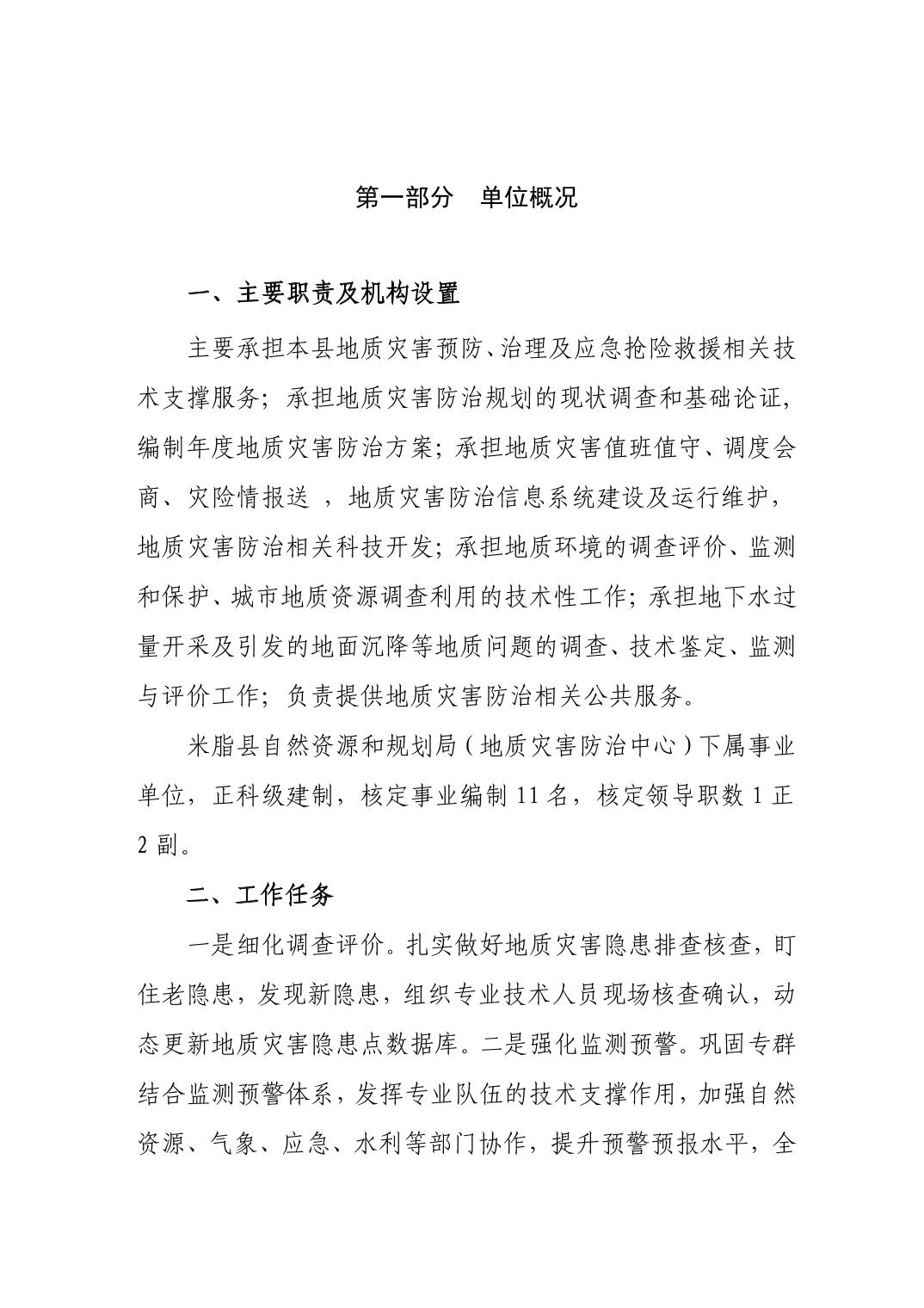 第一部分　单位概况

一、主要职责及机构设置

主要承担本县地质灾害预防、治理及应急抢险救援相关技术支撑服务；承担地质灾害防治规划的现状调查和基础论证，编制年度地质灾害防治方案；承担地质灾害值班值守、调度会商、灾险情报送 ，地质灾害防治信息系统建设及运行维护，地质灾害防治相关科技开发；承担地质环境的调查评价、监测和保护、城市地质资源调查利用的技术性工作；承担地下水过量开采及引发的地面沉降等地质问题的调查、技术鉴定、监测与评价工作；负责提供地质灾害防治相关公共服务。

米脂县自然资源和规划局（地质灾害防治中心）下属事业单位，正科级建制，核定事业编制 11 名，核定领导职数 1 正 2 副。

二、工作任务

一是细化调查评价。扎实做好地质灾害隐患排查核查，盯住老隐患，发现新隐患，组织专业技术人员现场核查确认，动态更新地质灾害隐患点数据库。二是强化监测预警。巩固专群结合监测预警体系，发挥专业队伍的技术支撑作用，加强自然资源、气象、应急、水利等部门协作，提升预警预报水平，全